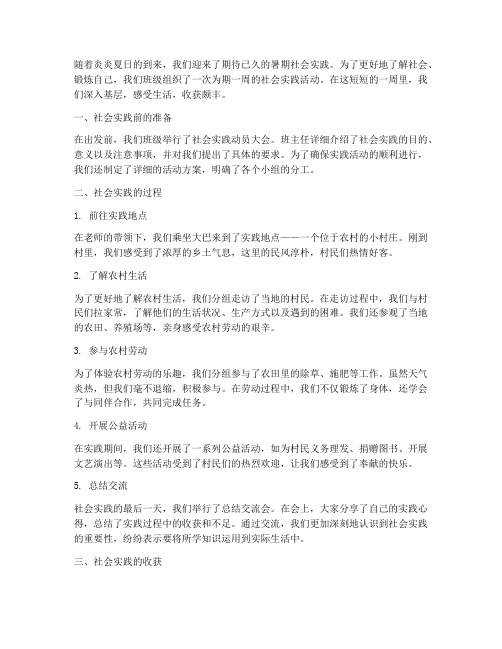 随着炎炎夏日的到来，我们迎来了期待已久的暑期社会实践。为了更好地了解社会、锻炼自己，我们班级组织了一次为期一周的社会实践活动。在这短短的一周里，我们深入基层，感受生活，收获颇丰。

一、社会实践前的准备

在出发前，我们班级举行了社会实践动员大会。班主任详细介绍了社会实践的目的、意义以及注意事项，并对我们提出了具体的要求。为了确保实践活动的顺利进行，我们还制定了详细的活动方案，明确了各个小组的分工。

二、社会实践的过程

1. 前往实践地点

在老师的带领下，我们乘坐大巴来到了实践地点——一个位于农村的小村庄。刚到村里，我们感受到了浓厚的乡土气息，这里的民风淳朴，村民们热情好客。

2. 了解农村生活

为了更好地了解农村生活，我们分组走访了当地的村民。在走访过程中，我们与村民们拉家常，了解他们的生活状况、生产方式以及遇到的困难。我们还参观了当地的农田、养殖场等，亲身感受农村劳动的艰辛。

3. 参与农村劳动

为了体验农村劳动的乐趣，我们分组参与了农田里的除草、施肥等工作。虽然天气炎热，但我们毫不退缩，积极参与。在劳动过程中，我们不仅锻炼了身体，还学会了与同伴合作，共同完成任务。

4. 开展公益活动

在实践期间，我们还开展了一系列公益活动，如为村民义务理发、捐赠图书、开展文艺演出等。这些活动受到了村民们的热烈欢迎，让我们感受到了奉献的快乐。

5. 总结交流

社会实践的最后一天，我们举行了总结交流会。在会上，大家分享了自己的实践心得，总结了实践过程中的收获和不足。通过交流，我们更加深刻地认识到社会实践的重要性，纷纷表示要将所学知识运用到实际生活中。

三、社会实践的收获